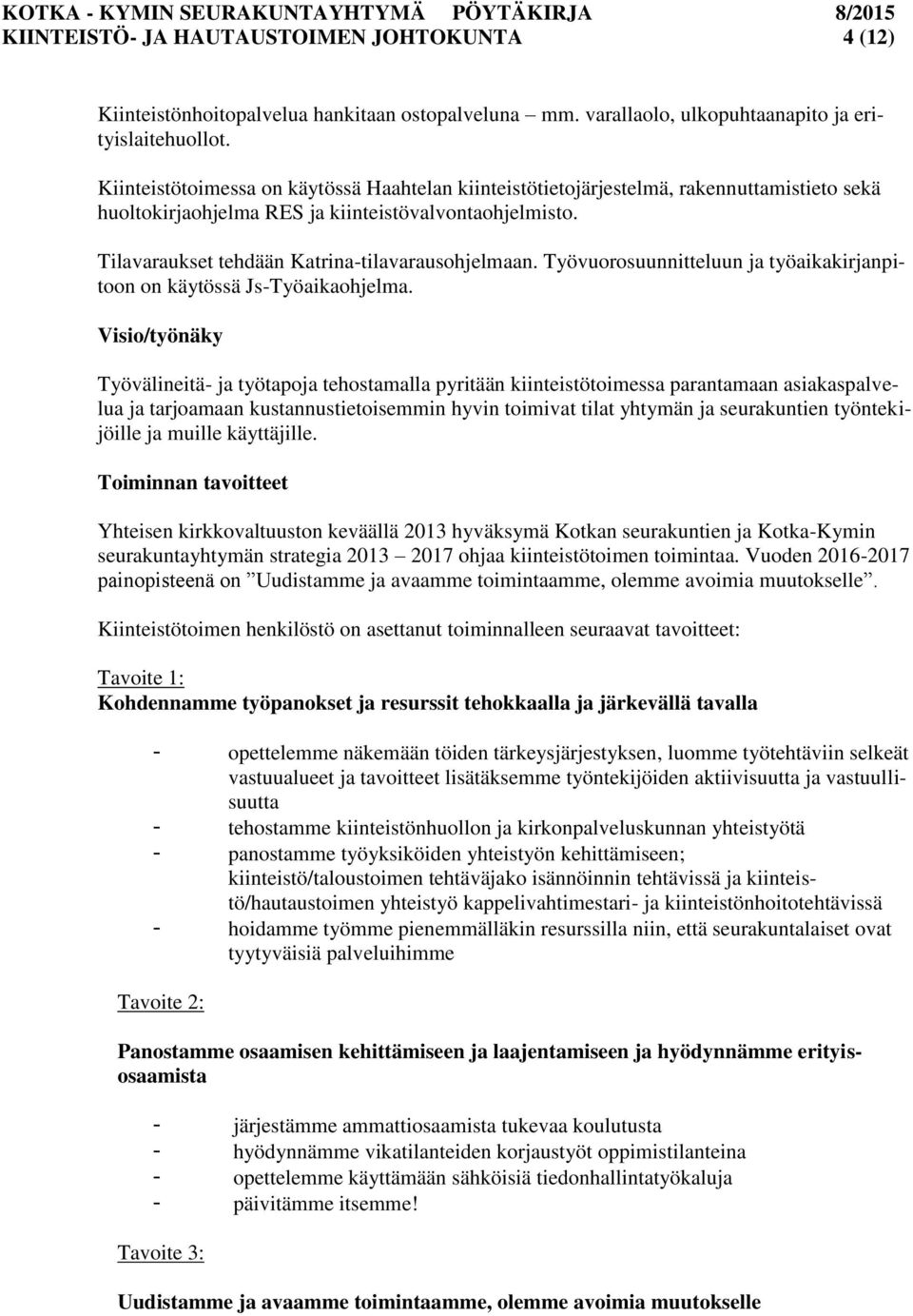 KOTKA - KYMIN SEURAKUNTAYHTYMÄ PÖYTÄKIRJA 8/2015
KIINTEISTÖ- JA HAUTAUSTOIMEN JOHTOKUNTA 4 (12)

Kiinteistönhoitopalvelua hankitaan ostopalveluna – mm. varallaolo, ulkopuhtaanapito ja erityislaitehuollot.

Kiinteistötoimessa on käytössä Haahtelan kiinteistötietojärjestelmä, rakennuttamistieto sekä huoltokirjaohjelma RES ja kiinteistövalvontaohjelmisto.

Tilavaraukset tehdään Katrina-tilavarausohjelmaan. Työvuorosuunnitteluun ja työaikakirjanpitoon on käytössä Js-Työaikaohjelma.

Visio/työnäky

Työvälineitä- ja työtapoja tehostamalla pyritään kiinteistötoimessa parantamaan asiakaspalvelua ja tarjoamaan kustannustietoisemmin hyvin toimivat tilat yhtymän ja seurakuntien työntekijöille ja muille käyttäjille.

Toiminnan tavoitteet

Yhteisen kirkkovaltuuston keväällä 2013 hyväksymä Kotkan seurakuntien ja Kotka-Kymin seurakuntayhtymän strategia 2013 – 2017 ohjaa kiinteistötoimen toimintaa. Vuoden 2016-2017 painopisteenä on ”Uudistamme ja avaamme toimintaamme, olemme avoimia muutokselle”.

Kiinteistötoimen henkilöstö on asettanut toiminnalleen seuraavat tavoitteet:

Tavoite 1:
Kohdennamme työpanokset ja resurssit tehokkaalla ja järkevällä tavalla

- opettelemme näkemään töiden tärkeysjärjestyksen, luomme työtehtäviin selkeät vastuualueet ja tavoitteet lisätäksemme työntekijöiden aktiivisuutta ja vastuullisuutta
- tehostamme kiinteistönhuollon ja kirkonpalveluskunnan yhteistyötä
- panostamme työyksiköiden yhteistyön kehittämiseen; kiinteistö/taloustoimen tehtäväjako isännöinnin tehtävissä ja kiinteistö/hautaustoimen yhteistyö kappelivahtimestari- ja kiinteistönhoitotehtävissä
- hoidamme työmme pienemmälläkin resurssilla niin, että seurakuntalaiset ovat tyytyväisiä palveluihimme

Tavoite 2:

Panostamme osaamisen kehittämiseen ja laajentamiseen ja hyödynnämme erityisosaamista

- järjestämme ammattiosaamista tukevaa koulutusta
- hyödynnämme vikatilanteiden korjaustyöt oppimistilanteina
- opettelemme käyttämään sähköisiä tiedonhallintatyökaluja
- päivitämme itsemme!

Tavoite 3:

Uudistamme ja avaamme toimintaamme, olemme avoimia muutokselle